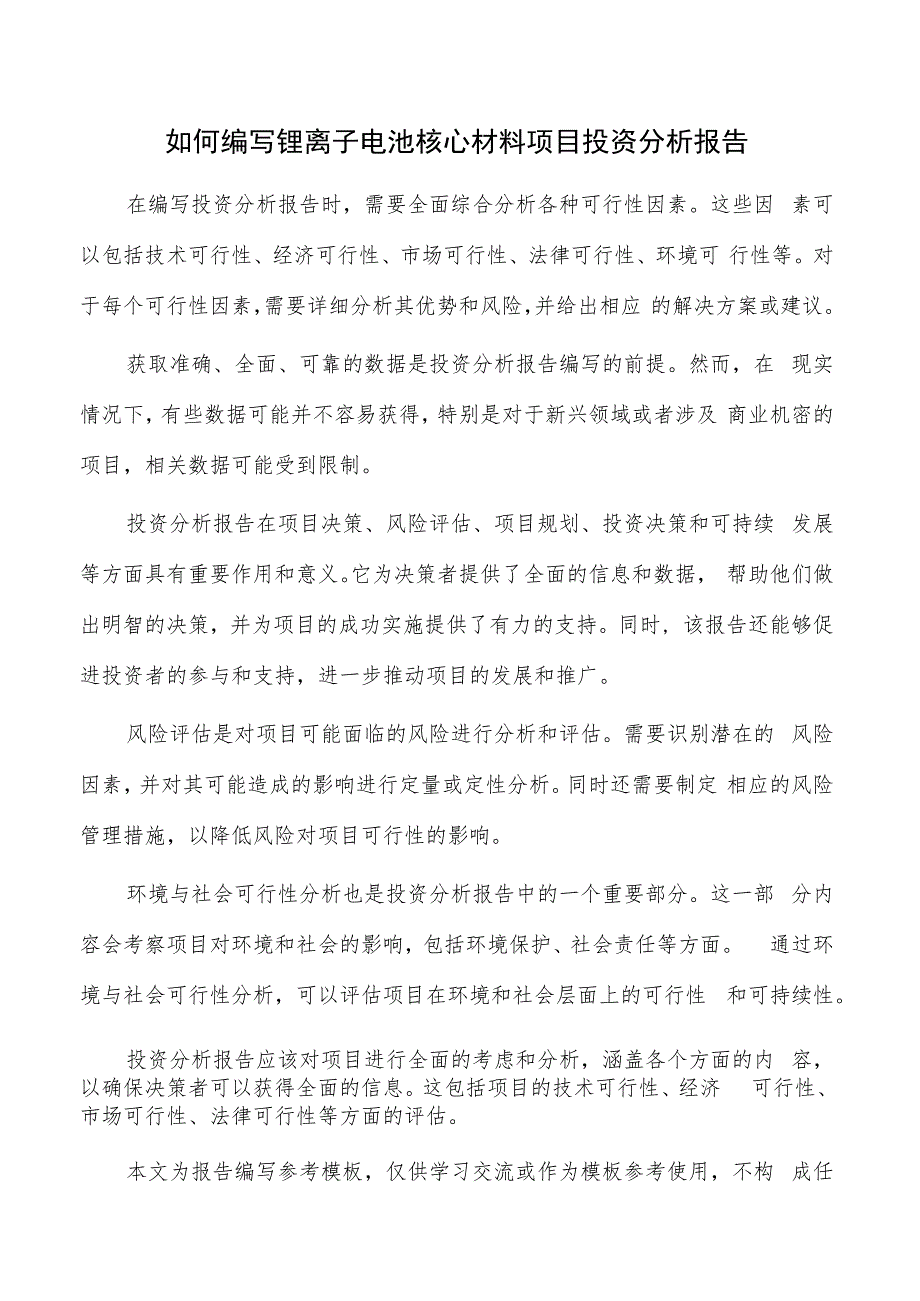 如何编写锂离子电池核心材料项目投资分析报告

在编写投资分析报告时，需要全面综合分析各种可行性因素。这些因素可以包括技术可行性、经济可行性、市场可行性、法律可行性、环境可行性等。对于每个可行性因素，需要详细分析其优势和风险，并给出相应的解决方案或建议。

获取准确、全面、可靠的数据是投资分析报告编写的前提。然而，在现实情况下，有些数据可能并不容易获得，特别是对于新兴领域或者涉及商业机密的项目，相关数据可能受到限制。

投资分析报告在项目决策、风险评估、项目规划、投资决策和可持续发展等方面具有重要作用和意义。它为决策者提供了全面的信息和数据，帮助他们做出明智的决策，并为项目的成功实施提供了有力的支持。同时，该报告还能够促进投资者的参与和支持，进一步推动项目的发展和推广。

风险评估是对项目可能面临的风险进行分析和评估。需要识别潜在的风险因素，并对其可能造成的影响进行定量或定性分析。同时还需要制定相应的风险管理措施，以降低风险对项目可行性的影响。

环境与社会可行性分析也是投资分析报告中的一个重要部分。这一部分内容会考察项目对环境和社会的影响，包括环境保护、社会责任等方面。通过环境与社会可行性分析，可以评估项目在环境和社会层面上的可行性和可持续性。

投资分析报告应该对项目进行全面的考虑和分析，涵盖各个方面的内容，以确保决策者可以获得全面的信息。这包括项目的技术可行性、经济可行性、市场可行性、法律可行性等方面的评估。

本文为报告编写参考模板，仅供学习交流或作为模板参考使用，不构成任